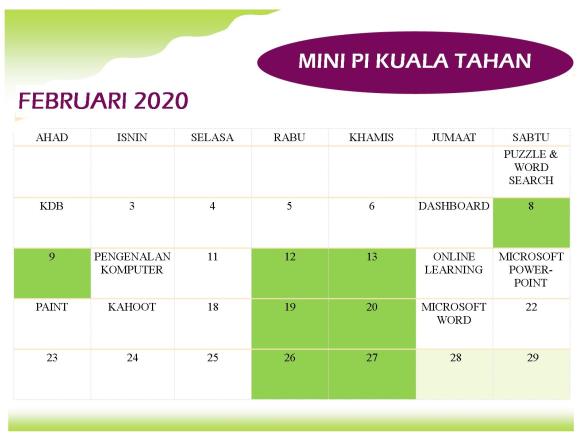 MINI PI KUALA TAHAN

FEBRUARI 2020

| AHAD | ISNIN | SELASA | RABU | KHAMIS | JUMAAT | SABTU |
|---|---|---|---|---|---|---|
| | | | | | | PUZZLE & WORD SEARCH |
| KDB | 3 | 4 | 5 | 6 | DASHBOARD | 8 |
| 9 | PENGENALAN KOMPUTER | 11 | 12 | 13 | ONLINE LEARNING | MICROSOFT POWER-POINT |
| PAINT | KAHOOT | 18 | 19 | 20 | MICROSOFT WORD | 22 |
| 23 | 24 | 25 | 26 | 27 | 28 | 29 |